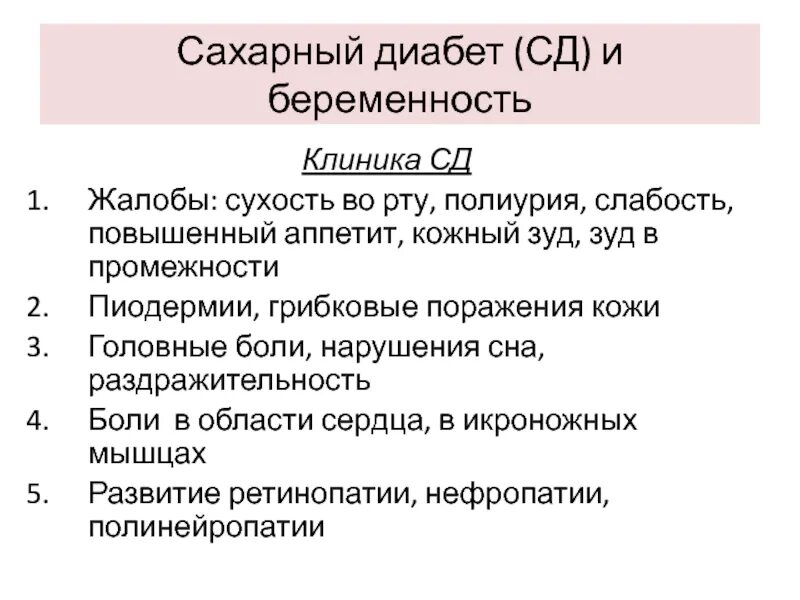 Сахарный диабет (СД) и беременность

Клиника СД

1. Жалобы: сухость во рту, полиурия, слабость, повышенный аппетит, кожный зуд, зуд в промежности
2. Пиодермии, грибковые поражения кожи
3. Головные боли, нарушения сна, раздражительность
4. Боли в области сердца, в икроножных мышцах
5. Развитие ретинопатии, нефропатии, полинейропатии